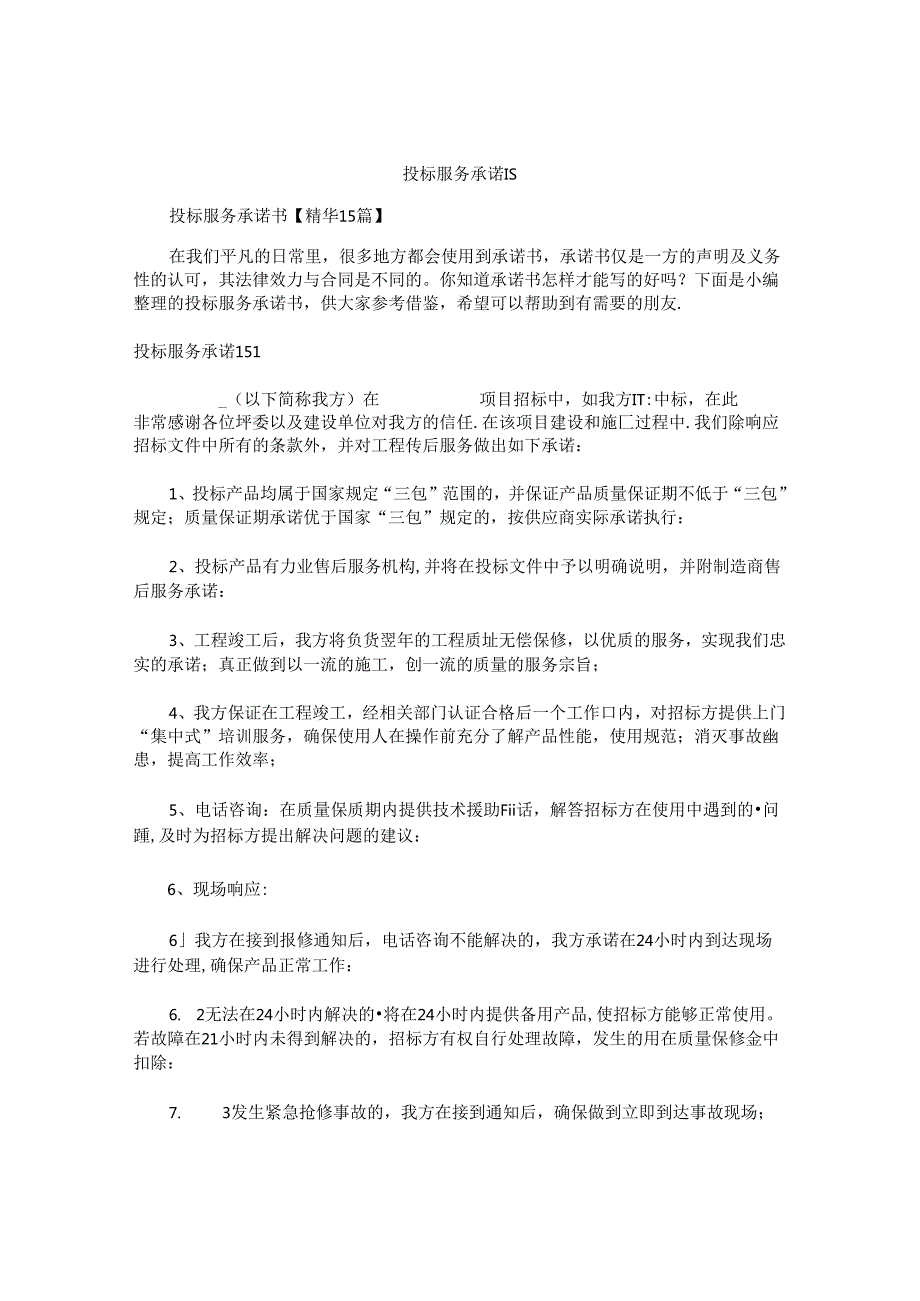 投标服务承诺IS

投标服务承诺书【精华15篇】

在我们平凡的日常里，很多地方都会使用到承诺书，承诺书仅是一方的声明及义务性的认可，其法律效力与合同是不同的。你知道承诺书怎样才能写的好吗？下面是小编整理的投标服务承诺书，供大家参考借鉴，希望可以帮助到有需要的朋友.

投标服务承诺151

_（以下简称我方）在 项目招标中，如我方IT:中标，在此非常感谢各位坪委以及建设单位对我方的信任.在该项目建设和施匚过程中.我们除响应招标文件中所有的条款外，并对工程传后服务做出如下承诺：

1、投标产品均属于国家规定“三包”范围的，并保证产品质量保证期不低于“三包”规定；质量保证期承诺优于国家“三包”规定的，按供应商实际承诺执行：

2、投标产品有力业售后服务机构,并将在投标文件中予以明确说明，并附制造商售后服务承诺：

3、工程竣工后，我方将负货翌年的工程质址无偿保修，以优质的服务，实现我们忠实的承诺；真正做到以一流的施工，创一流的质量的服务宗旨；

4、我方保证在工程竣工，经相关部门认证合格后一个工作口内，对招标方提供上门“集中式”培训服务，确保使用人在操作前充分了解产品性能，使用规范；消灭事故幽患，提高工作效率；

5、电话咨询：在质量保质期内提供技术援助Fii话，解答招标方在使用中遇到的•问踵,及时为招标方提出解决问题的建议：

6、现场响应：

6」我方在接到报修通知后，电话咨询不能解决的，我方承诺在24小时内到达现场进行处理,确保产品正常工作：

6. 2无法在24小时内解决的•将在24小时内提供备用产品,使招标方能够正常使用。若故障在21小时内未得到解决的，招标方有权自行处理故障，发生的用在质量保修金中扣除：

7. 3发生紧急抢修事故的，我方在接到通知后，确保做到立即到达事故现场；